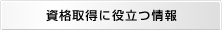 資格取得に役立つ情報